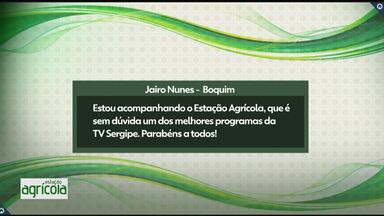 Jairo Nunes - Boquim

Estou acompanhando o Estação Agrícola, que é sem dúvida um dos melhores programas da TV Sergipe. Parabéns a todos!

estação
agrícola